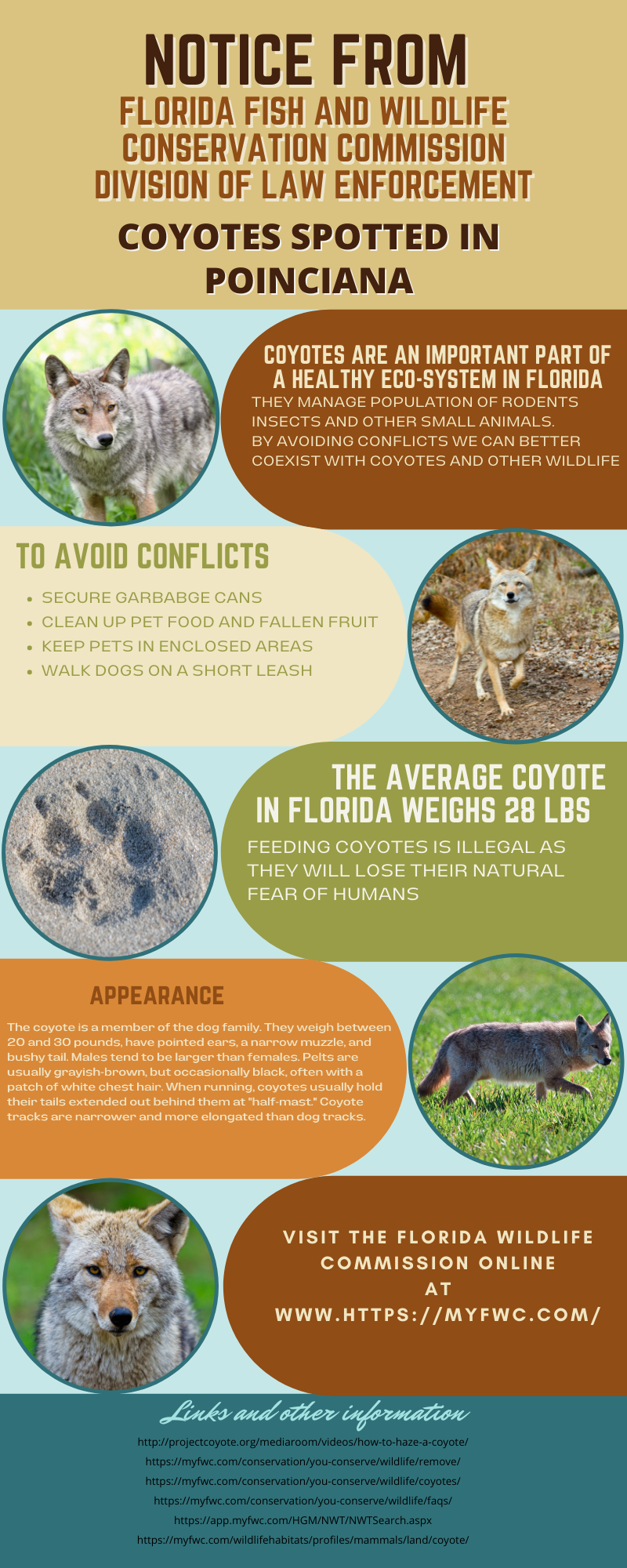 NOTICE FROM
FLORIDA FISH AND WILDLIFE CONSERVATION COMMISSION DIVISION OF LAW ENFORCEMENT

COYOTES SPOTTED IN POINCIANA

COYOTES ARE AN IMPORTANT PART OF A HEALTHY ECO-SYSTEM IN FLORIDA

THEY MANAGE POPULATION OF RODENTS INSECTS AND OTHER SMALL ANIMALS.
BY AVOIDING CONFLICTS WE CAN BETTER COEXIST WITH COYOTES AND OTHER WILDLIFE

TO AVOID CONFLICTS

- SECURE GARBABGE CANS
- CLEAN UP PET FOOD AND FALLEN FRUIT
- KEEP PETS IN ENCLOSED AREAS
- WALK DOGS ON A SHORT LEASH

THE AVERAGE COYOTE IN FLORIDA WEIGHS 28 LBS

FEEDING COYOTES IS ILLEGAL AS THEY WILL LOSE THEIR NATURAL FEAR OF HUMANS

APPEARANCE

The coyote is a member of the dog family. They weigh between 20 and 30 pounds, have pointed ears, a narrow muzzle, and bushy tail. Males tend to be larger than females. Pelts are usually grayish-brown, but occasionally black, often with a patch of white chest hair. When running, coyotes usually hold their tails extended out behind them at "half-mast." Coyote tracks are narrower and more elongated than dog tracks.

VISIT THE FLORIDA WILDLIFE COMMISSION ONLINE AT WWW.HTTPS://MYFWC.COM/

Links and other information

http://projectcoyote.org/mediaroom/videos/how-to-haze-a-coyote/
https://myfwc.com/conservation/you-conserve/wildlife/remove/
https://myfwc.com/conservation/you-conserve/wildlife/coyotes/
https://myfwc.com/conservation/you-conserve/wildlife/faqs/
https://app.myfwc.com/HGM/NWT/NWTSearch.aspx
https://myfwc.com/wildlifehabitats/profiles/mammals/land/coyote/